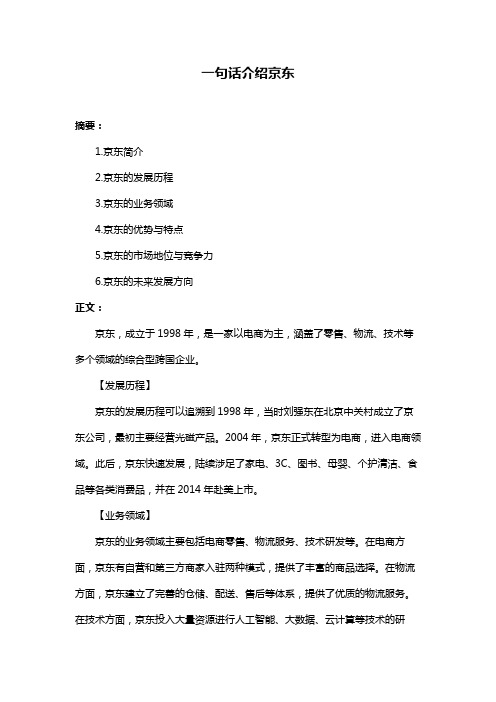 一句话介绍京东

摘要：

1.京东简介

2.京东的发展历程

3.京东的业务领域

4.京东的优势与特点

5.京东的市场地位与竞争力

6.京东的未来发展方向

正文：

京东，成立于 1998 年，是一家以电商为主，涵盖了零售、物流、技术等多个领域的综合型跨国企业。

【发展历程】

京东的发展历程可以追溯到 1998 年，当时刘强东在北京中关村成立了京东公司，最初主要经营光磁产品。2004 年，京东正式转型为电商，进入电商领域。此后，京东快速发展，陆续涉足了家电、3C、图书、母婴、个护清洁、食品等各类消费品，并在 2014 年赴美上市。

【业务领域】

京东的业务领域主要包括电商零售、物流服务、技术研发等。在电商方面，京东有自营和第三方商家入驻两种模式，提供了丰富的商品选择。在物流方面，京东建立了完善的仓储、配送、售后等体系，提供了优质的物流服务。在技术方面，京东投入大量资源进行人工智能、大数据、云计算等技术的研